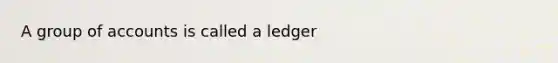 A group of accounts is called a ledger